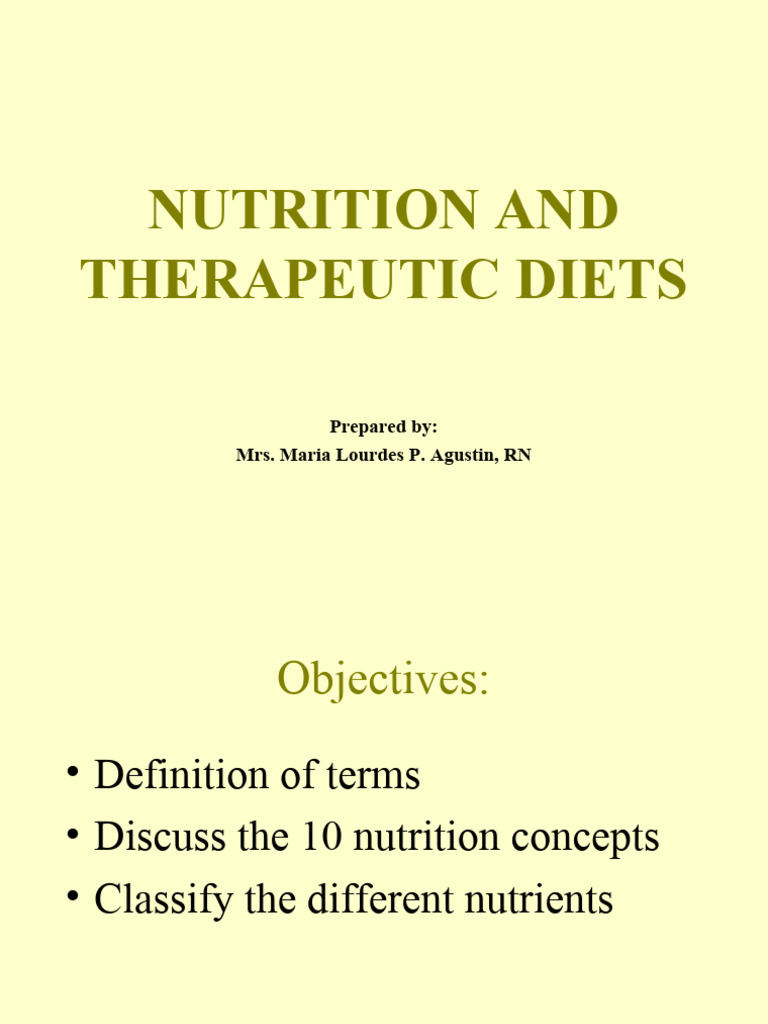 NUTRITION AND THERAPEUTIC DIETS

Prepared by:
Mrs. Maria Lourdes P. Agustin, RN

Objectives:

• Definition of terms
• Discuss the 10 nutrition concepts
• Classify the different nutrients